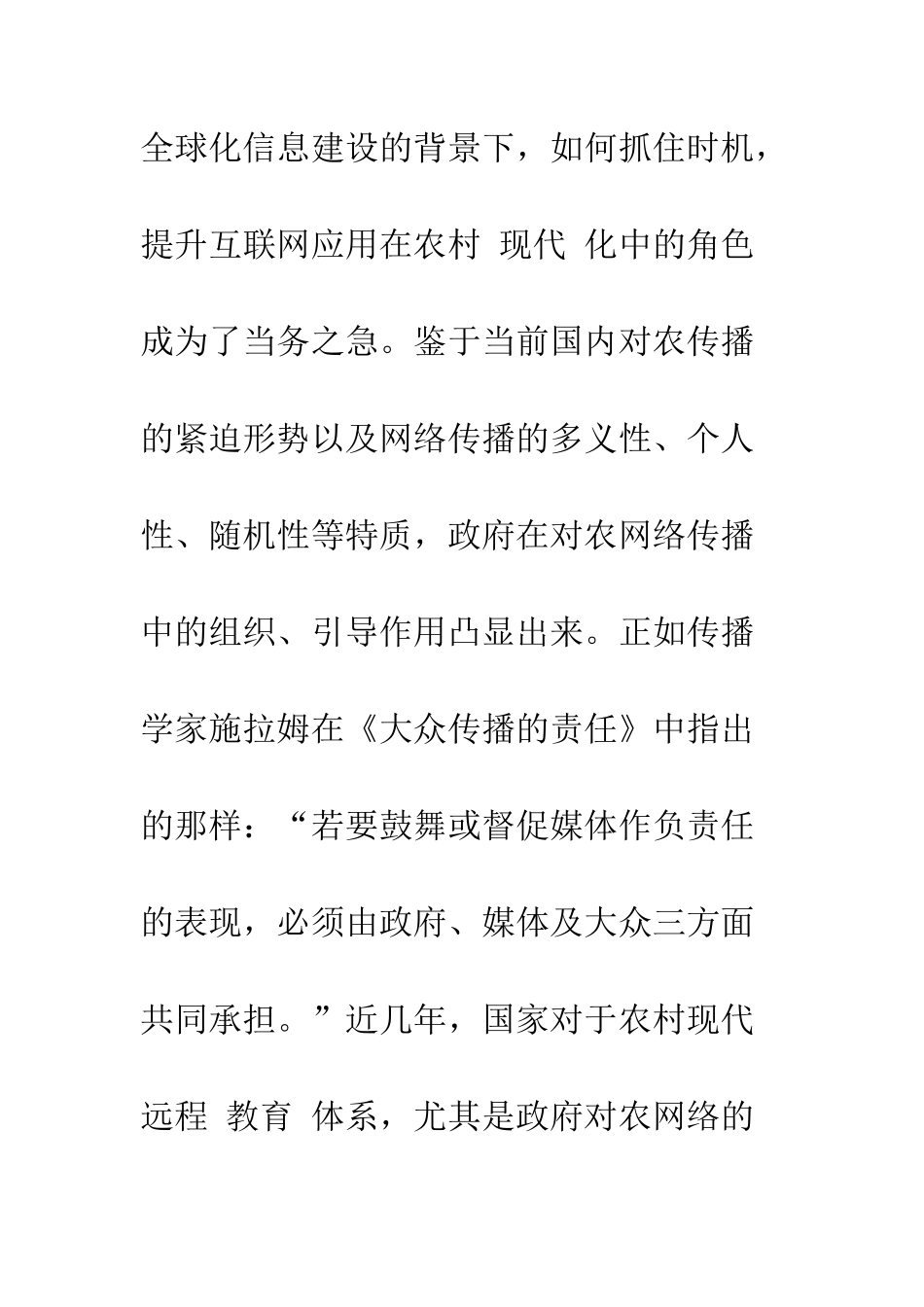 全球化信息建设的背景下，如何抓住时机，提升互联网应用在农村 现代 化中的角色成为了当务之急。鉴于当前国内对农传播的紧迫形势以及网络传播的多义性、个人性、随机性等特质，政府在对农网络传播中的组织、引导作用凸显出来。正如传播学家施拉姆在《大众传播的责任》中指出的那样：“若要鼓舞或督促媒体作负责任的表现，必须由政府、媒体及大众三方面共同承担。”近几年，国家对于农村现代远程 教育 体系，尤其是政府对农网络的